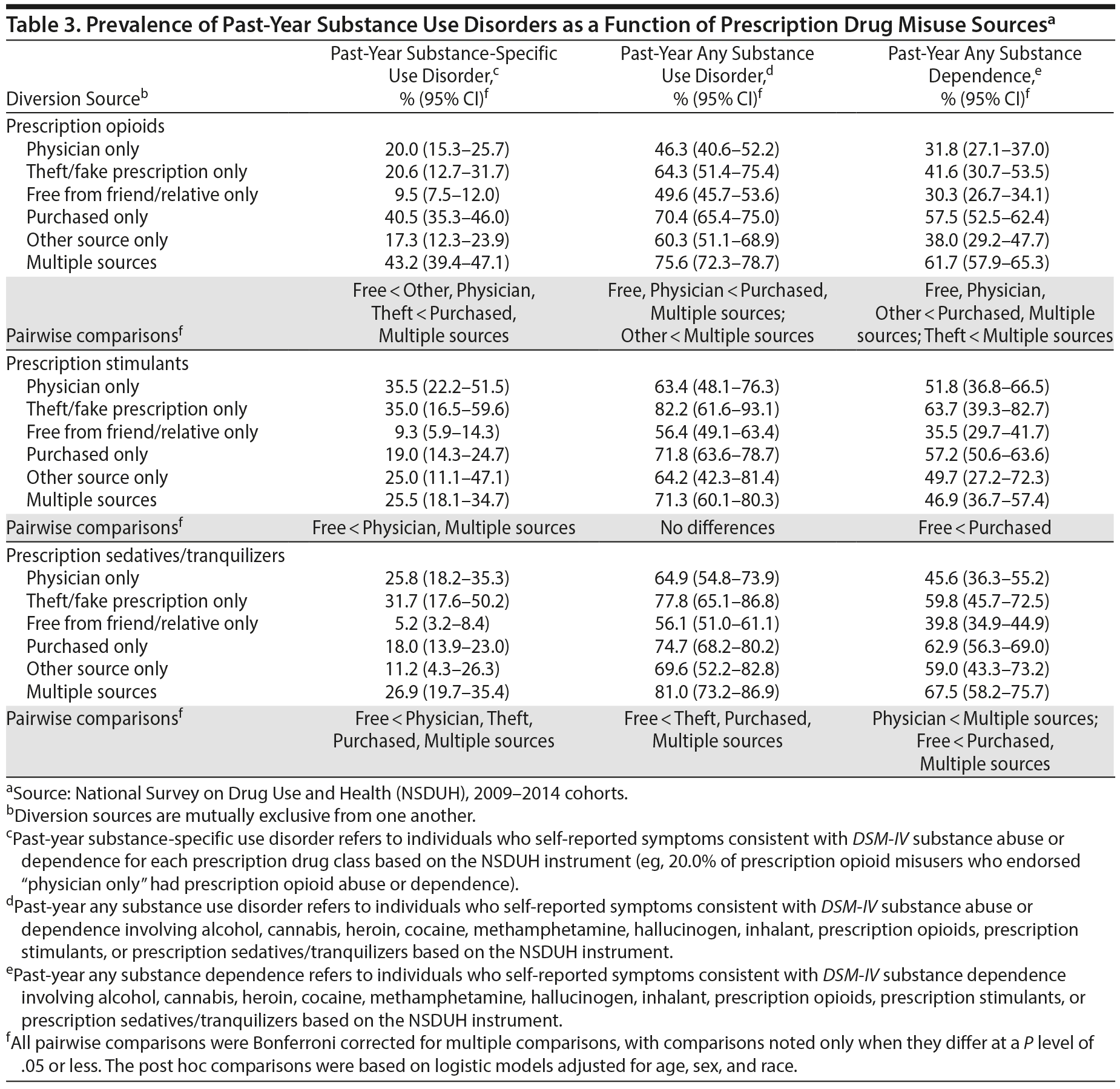 Table 3. Prevalence of Past-Year Substance Use Disorders as a Function of Prescription Drug Misuse Sources$^a$

| Diversion Source$^b$ | Past-Year Substance-Specific Use Disorder,$^c$ % (95% CI)$^f$ | Past-Year Any Substance Use Disorder,$^d$ % (95% CI)$^f$ | Past-Year Any Substance Dependence,$^e$ % (95% CI)$^f$ |
|---|---|---|---|
| Prescription opioids | | | |
| Physician only | 20.0 (15.3–25.7) | 46.3 (40.6–52.2) | 31.8 (27.1–37.0) |
| Theft/fake prescription only | 20.6 (12.7–31.7) | 64.3 (51.4–75.4) | 41.6 (30.7–53.5) |
| Free from friend/relative only | 9.5 (7.5–12.0) | 49.6 (45.7–53.6) | 30.3 (26.7–34.1) |
| Purchased only | 40.5 (35.3–46.0) | 70.4 (65.4–75.0) | 57.5 (52.5–62.4) |
| Other source only | 17.3 (12.3–23.9) | 60.3 (51.1–68.9) | 38.0 (29.2–47.7) |
| Multiple sources | 43.2 (39.4–47.1) | 75.6 (72.3–78.7) | 61.7 (57.9–65.3) |
| Pairwise comparisons$^f$ | Free < Other, Physician, Theft < Purchased, Multiple sources | Free, Physician < Purchased, Multiple sources; Other < Multiple sources | Free, Physician, Other < Purchased, Multiple sources; Theft < Multiple sources |
| Prescription stimulants | | | |
| Physician only | 35.5 (22.2–51.5) | 63.4 (48.1–76.3) | 51.8 (36.8–66.5) |
| Theft/fake prescription only | 35.0 (16.5–59.6) | 82.2 (61.6–93.1) | 63.7 (39.3–82.7) |
| Free from friend/relative only | 9.3 (5.9–14.3) | 56.4 (49.1–63.4) | 35.5 (29.7–41.7) |
| Purchased only | 19.0 (14.3–24.7) | 71.8 (63.6–78.7) | 57.2 (50.6–63.6) |
| Other source only | 25.0 (11.1–47.1) | 64.2 (42.3–81.4) | 49.7 (27.2–72.3) |
| Multiple sources | 25.5 (18.1–34.7) | 71.3 (60.1–80.3) | 46.9 (36.7–57.4) |
| Pairwise comparisons$^f$ | Free < Physician, Multiple sources | No differences | Free < Purchased |
| Prescription sedatives/tranquilizers | | | |
| Physician only | 25.8 (18.2–35.3) | 64.9 (54.8–73.9) | 45.6 (36.3–55.2) |
| Theft/fake prescription only | 31.7 (17.6–50.2) | 77.8 (65.1–86.8) | 59.8 (45.7–72.5) |
| Free from friend/relative only | 5.2 (3.2–8.4) | 56.1 (51.0–61.1) | 39.8 (34.9–44.9) |
| Purchased only | 18.0 (13.9–23.0) | 74.7 (68.2–80.2) | 62.9 (56.3–69.0) |
| Other source only | 11.2 (4.3–26.3) | 69.6 (52.2–82.8) | 59.0 (43.3–73.2) |
| Multiple sources | 26.9 (19.7–35.4) | 81.0 (73.2–86.9) | 67.5 (58.2–75.7) |
| Pairwise comparisons$^f$ | Free < Physician, Theft, Purchased, Multiple sources | Free < Theft, Purchased, Multiple sources | Physician < Multiple sources; Free < Purchased, Multiple sources |

$^a$Source: National Survey on Drug Use and Health (NSDUH), 2009–2014 cohorts.
$^b$Diversion sources are mutually exclusive from one another.
$^c$Past-year substance-specific use disorder refers to individuals who self-reported symptoms consistent with DSM-IV substance abuse or dependence for each prescription drug class based on the NSDUH instrument (eg, 20.0% of prescription opioid misusers who endorsed "physician only" had prescription opioid abuse or dependence).
$^d$Past-year any substance use disorder refers to individuals who self-reported symptoms consistent with DSM-IV substance abuse or dependence involving alcohol, cannabis, heroin, cocaine, methamphetamine, hallucinogen, inhalant, prescription opioids, prescription stimulants, or prescription sedatives/tranquilizers based on the NSDUH instrument.
$^e$Past-year any substance dependence refers to individuals who self-reported symptoms consistent with DSM-IV substance dependence involving alcohol, cannabis, heroin, cocaine, methamphetamine, hallucinogen, inhalant, prescription opioids, prescription stimulants, or prescription sedatives/tranquilizers based on the NSDUH instrument.
$^f$All pairwise comparisons were Bonferroni corrected for multiple comparisons, with comparisons noted only when they differ at a P level of .05 or less. The post hoc comparisons were based on logistic models adjusted for age, sex, and race.